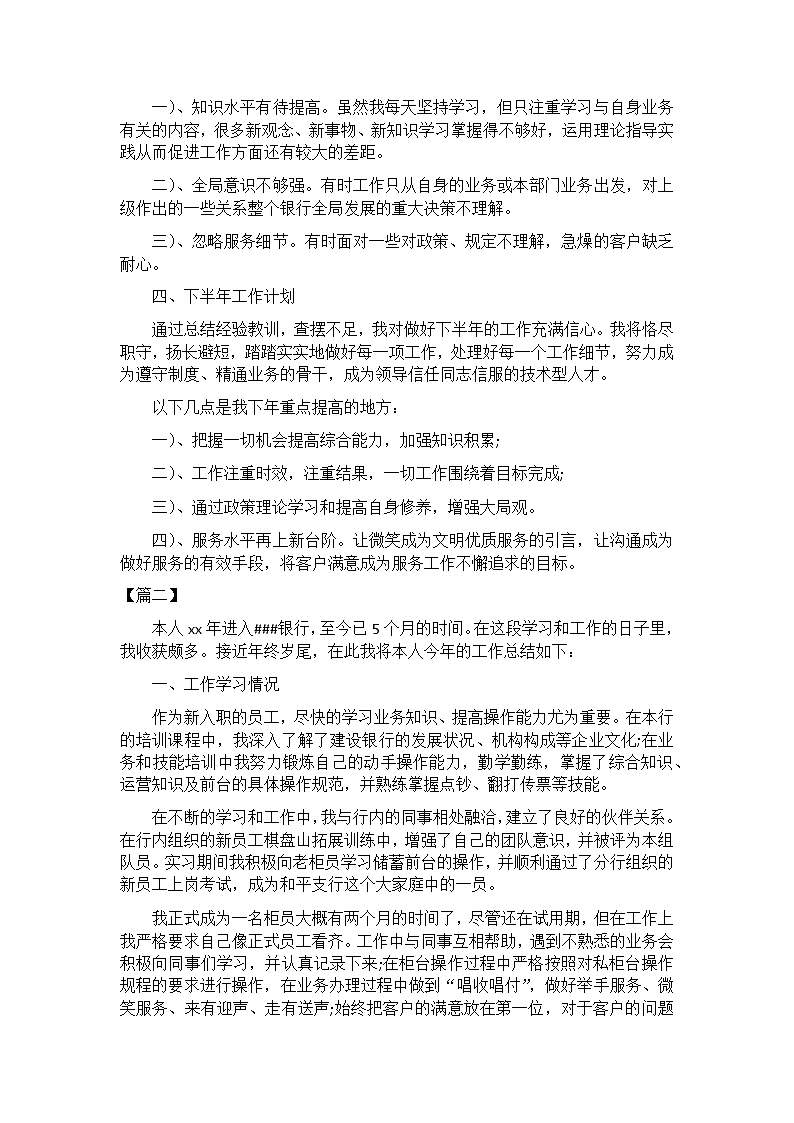 一)、知识水平有待提高。虽然我每天坚持学习，但只注重学习与自身业务有关的内容，很多新观念、新事物、新知识学习掌握得不够好，运用理论指导实践从而促进工作方面还有较大的差距。

二)、全局意识不够强。有时工作只从自身的业务或本部门业务出发，对上级作出的一些关系整个银行全局发展的重大决策不理解。

三)、忽略服务细节。有时面对一些对政策、规定不理解，急燥的客户缺乏耐心。

四、下半年工作计划

通过总结经验教训，查摆不足，我对做好下半年的工作充满信心。我将恪尽职守，扬长避短，踏踏实实地做好每一项工作，处理好每一个工作细节，努力成为遵守制度、精通业务的骨干，成为领导信任同志信服的技术型人才。

以下几点是我下年重点提高的地方：

一)、把握一切机会提高综合能力，加强知识积累;

二)、工作注重时效，注重结果，一切工作围绕着目标完成;

三)、通过政策理论学习和提高自身修养，增强大局观。

四)、服务水平再上新台阶。让微笑成为文明优质服务的引言，让沟通成为做好服务的有效手段，将客户满意成为服务工作不懈追求的目标。

【篇二】

本人 xx 年进入###银行，至今已 5 个月的时间。在这段学习和工作的日子里，我收获颇多。接近年终岁尾，在此我将本人今年的工作总结如下：

一、工作学习情况

作为新入职的员工，尽快的学习业务知识、提高操作能力尤为重要。在本行的培训课程中，我深入了解了建设银行的发展状况、机构构成等企业文化;在业务和技能培训中我努力锻炼自己的动手操作能力，勤学勤练，掌握了综合知识、运营知识及前台的具体操作规范，并熟练掌握点钞、翻打传票等技能。

在不断的学习和工作中，我与行内的同事相处融洽，建立了良好的伙伴关系。在行内组织的新员工棋盘山拓展训练中，增强了自己的团队意识，并被评为本组队员。实习期间我积极向老柜员学习储蓄前台的操作，并顺利通过了分行组织的新员工上岗考试，成为和平支行这个大家庭中的一员。

我正式成为一名柜员大概有两个月的时间了，尽管还在试用期，但在工作上我严格要求自己像正式员工看齐。工作中与同事互相帮助，遇到不熟悉的业务会积极向同事们学习，并认真记录下来;在柜台操作过程中严格按照对私柜台操作规程的要求进行操作，在业务办理过程中做到“唱收唱付”，做好举手服务、微笑服务、来有迎声、走有送声;始终把客户的满意放在第一位，对于客户的问题